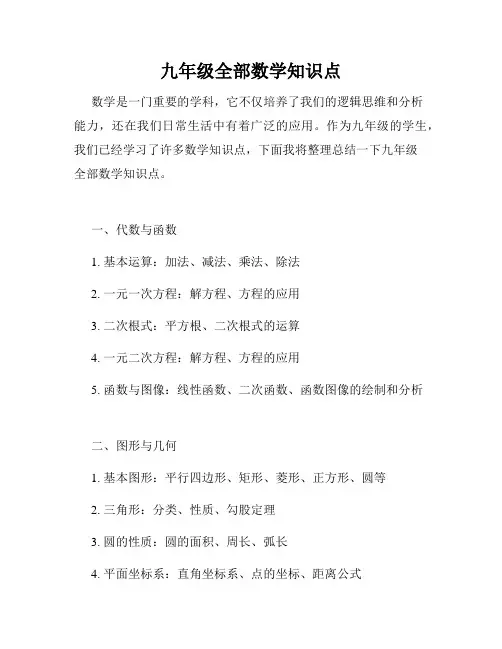 九年级全部数学知识点

数学是一门重要的学科，它不仅培养了我们的逻辑思维和分析能力，还在我们日常生活中有着广泛的应用。作为九年级的学生，我们已经学习了许多数学知识点，下面我将整理总结一下九年级全部数学知识点。

一、代数与函数

1. 基本运算：加法、减法、乘法、除法

2. 一元一次方程：解方程、方程的应用

3. 二次根式：平方根、二次根式的运算

4. 一元二次方程：解方程、方程的应用

5. 函数与图像：线性函数、二次函数、函数图像的绘制和分析

二、图形与几何

1. 基本图形：平行四边形、矩形、菱形、正方形、圆等

2. 三角形：分类、性质、勾股定理

3. 圆的性质：圆的面积、周长、弧长

4. 平面坐标系：直角坐标系、点的坐标、距离公式